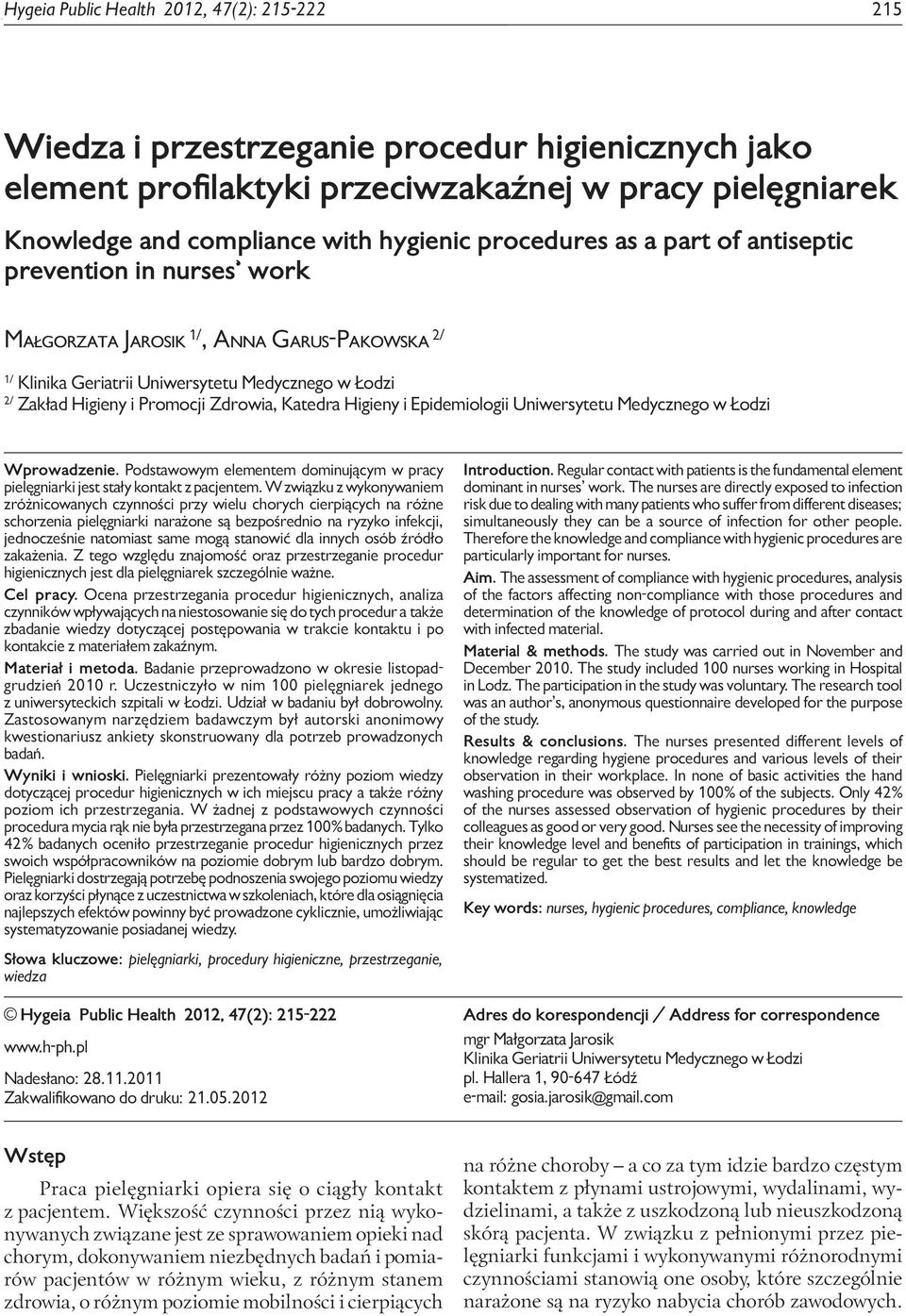 Hygeia Public Health 2012, 47(2): 215-222

215

Wiedza i przestrzeganie procedur higienicznych jako element profilaktyki przeciwzakaźnej w pracy pielęgniarek

Knowledge and compliance with hygienic procedures as a part of antiseptic prevention in nurses' work

Małgorzata Jarosik $^{1/}$, Anna Garus-Pakowska $^{2/}$

$^{1/}$ Klinika Geriatrii Uniwersytetu Medycznego w Łodzi
$^{2/}$ Zakład Higieny i Promocji Zdrowia, Katedra Higieny i Epidemiologii Uniwersytetu Medycznego w Łodzi

Wprowadzenie. Podstawowym elementem dominującym w pracy pielęgniarki jest stały kontakt z pacjentem. W związku z wykonywaniem zróżnicowanych czynności przy wielu chorych cierpiących na różne schorzenia pielęgniarki narażone są bezpośrednio na ryzyko infekcji, jednocześnie natomiast same mogą stanowić dla innych osób źródło zakażenia. Z tego względu znajomość oraz przestrzeganie procedur higienicznych jest dla pielęgniarek szczególnie ważne.

Cel pracy. Ocena przestrzegania procedur higienicznych, analiza czynników wpływających na niestosowanie się do tych procedur a także zbadanie wiedzy dotyczącej postępowania w trakcie kontaktu i po kontakcie z materiałem zakaźnym.

Materiał i metoda. Badanie przeprowadzono w okresie listopad-grudzień 2010 r. Uczestniczyło w nim 100 pielęgniarek jednego z uniwersyteckich szpitali w Łodzi. Udział w badaniu był dobrowolny. Zastosowanym narzędziem badawczym był autorski anonimowy kwestionariusz ankiety skonstruowany dla potrzeb prowadzonych badań.

Wyniki i wnioski. Pielęgniarki prezentowały różny poziom wiedzy dotyczącej procedur higienicznych w ich miejscu pracy a także różny poziom ich przestrzegania. W żadnej z podstawowych czynności procedura mycia rąk nie była przestrzegana przez 100% badanych. Tylko 42% badanych oceniło przestrzeganie procedur higienicznych przez swoich współpracowników na poziomie dobrym lub bardzo dobrym. Pielęgniarki dostrzegają potrzebę podnoszenia swojego poziomu wiedzy oraz korzyści płynące z uczestnictwa w szkoleniach, które dla osiągnięcia najlepszych efektów powinny być prowadzone cyklicznie, umożliwiając systematyzowanie posiadanej wiedzy.

Słowa kluczowe: pielęgniarki, procedury higieniczne, przestrzeganie, wiedza

Introduction. Regular contact with patients is the fundamental element dominant in nurses' work. The nurses are directly exposed to infection risk due to dealing with many patients who suffer from different diseases; simultaneously they can be a source of infection for other people. Therefore the knowledge and compliance with hygienic procedures are particularly important for nurses.

Aim. The assessment of compliance with hygienic procedures, analysis of the factors affecting non-compliance with those procedures and determination of the knowledge of protocol during and after contact with infected material.

Material & methods. The study was carried out in November and December 2010. The study included 100 nurses working in Hospital in Lodz. The participation in the study was voluntary. The research tool was an author's, anonymous questionnaire developed for the purpose of the study.

Results & conclusions. The nurses presented different levels of knowledge regarding hygiene procedures and various levels of their observation in their workplace. In none of basic activities the hand washing procedure was observed by 100% of the subjects. Only 42% of the nurses assessed observation of hygienic procedures by their colleagues as good or very good. Nurses see the necessity of improving their knowledge level and benefits of participation in trainings, which should be regular to get the best results and let the knowledge be systematized.

Key words: nurses, hygienic procedures, compliance, knowledge

© Hygeia Public Health 2012, 47(2): 215-222

www.h-ph.pl

Nadesłano: 28.11.2011
Zakwalifikowano do druku: 21.05.2012

Adres do korespondencji / Address for correspondence

mgr Małgorzata Jarosik
Klinika Geriatrii Uniwersytetu Medycznego w Łodzi
pl. Hallera 1, 90-647 Łódź
e-mail: gosia.jarosik@gmail.com

Wstęp

Praca pielęgniarki opiera się o ciągły kontakt z pacjentem. Większość czynności przez nią wykonywanych związane jest ze sprawowaniem opieki nad chorym, dokonywaniem niezbędnych badań i pomiarów pacjentów w różnym wieku, z różnym stanem zdrowia, o różnym poziomie mobilności i cierpiących na różne choroby – a co za tym idzie bardzo częstym kontaktem z płynami ustrojowymi, wydalinami, wydzielinami, a także z uszkodzoną lub nieuszkodzoną skórą pacjenta. W związku z pełnionymi przez pielęgniarki funkcjami i wykonywanymi różnorodnymi czynnościami stanowią one osoby, które szczególnie narażone są na ryzyko nabycia chorób zawodowych.